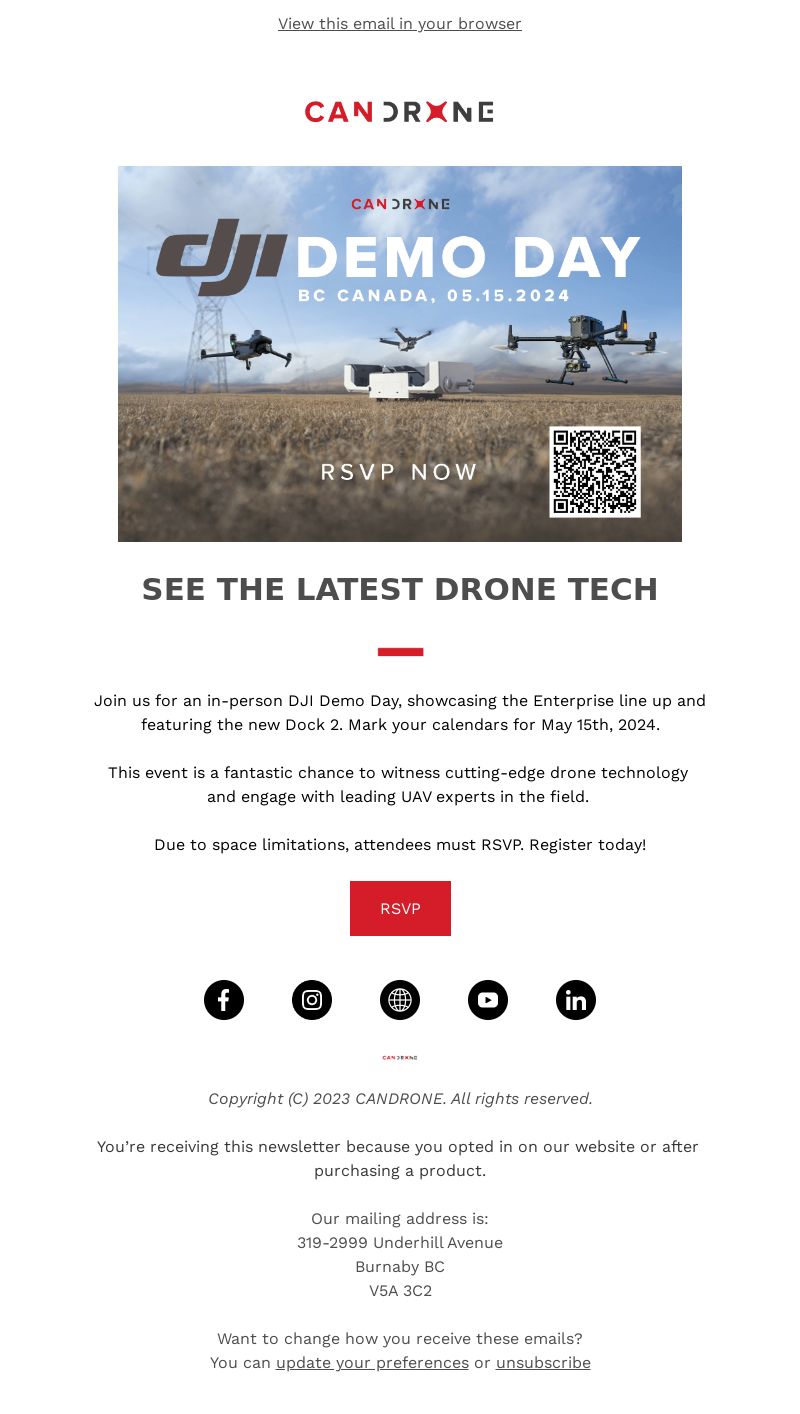 View this email in your browser

CANDRONE

CANDRONE

dji DEMO DAY
BC CANADA, 05.15.2024

RSVP NOW

SEE THE LATEST DRONE TECH

Join us for an in-person DJI Demo Day, showcasing the Enterprise line up and featuring the new Dock 2. Mark your calendars for May 15th, 2024.

This event is a fantastic chance to witness cutting-edge drone technology and engage with leading UAV experts in the field.

Due to space limitations, attendees must RSVP. Register today!

RSVP

CANDRONE

Copyright (C) 2023 CANDRONE. All rights reserved.

You're receiving this newsletter because you opted in on our website or after purchasing a product.

Our mailing address is:
319-2999 Underhill Avenue
Burnaby BC
V5A 3C2

Want to change how you receive these emails?
You can update your preferences or unsubscribe